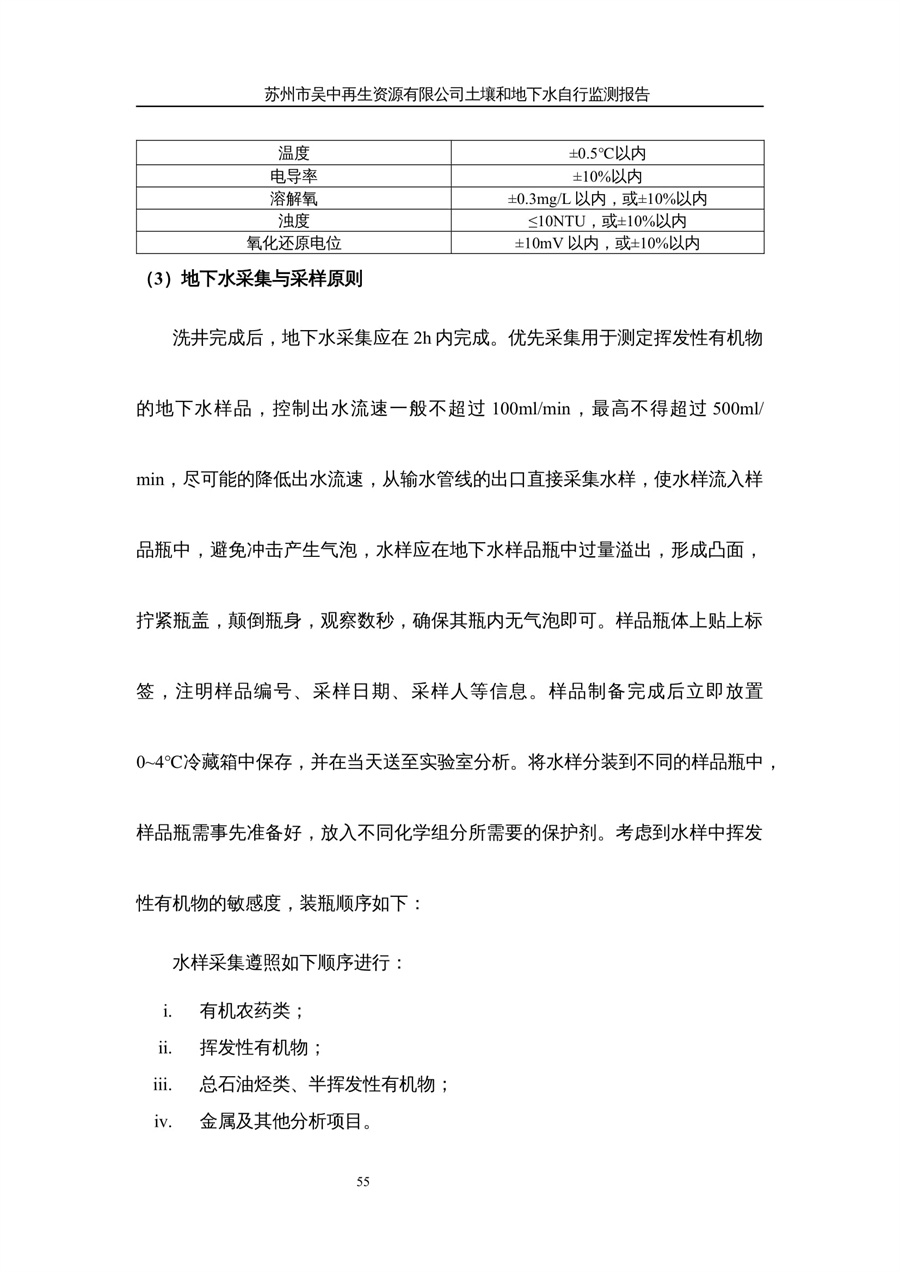 苏州市吴中再生资源有限公司土壤和地下水自行监测报告

| 温度 | ±0.5℃以内 |
|---|---|
| 电导率 | ±10%以内 |
| 溶解氧 | ±0.3mg/L 以内，或±10%以内 |
| 浊度 | ≤10NTU，或±10%以内 |
| 氧化还原电位 | ±10mV 以内，或±10%以内 |

（3）地下水采集与采样原则

洗井完成后，地下水采集应在 2h 内完成。优先采集用于测定挥发性有机物的地下水样品，控制出水流速一般不超过 100ml/min，最高不得超过 500ml/min，尽可能的降低出水流速，从输水管线的出口直接采集水样，使水样流入样品瓶中，避免冲击产生气泡，水样应在地下水样品瓶中过量溢出，形成凸面，拧紧瓶盖，颠倒瓶身，观察数秒，确保其瓶内无气泡即可。样品瓶体上贴上标签，注明样品编号、采样日期、采样人等信息。样品制备完成后立即放置 0~4℃冷藏箱中保存，并在当天送至实验室分析。将水样分装到不同的样品瓶中，样品瓶需事先准备好，放入不同化学组分所需要的保护剂。考虑到水样中挥发性有机物的敏感度，装瓶顺序如下：

水样采集遵照如下顺序进行：

i. 有机农药类；
ii. 挥发性有机物；
iii. 总石油烃类、半挥发性有机物；
iv. 金属及其他分析项目。

55